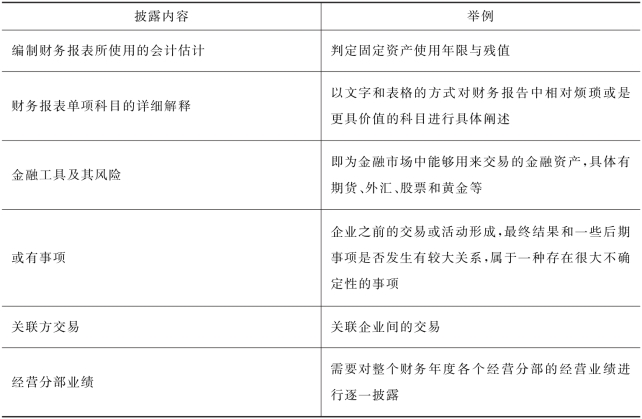 | 披露内容 | 举例 |
|---|---|
| 编制财务报表所使用的会计估计 | 判定固定资产使用年限与残值 |
| 财务报表单项科目的详细解释 | 以文字和表格的方式对财务报告中相对烦项或是更具价值的科目进行具体阐述 |
| 金融工具及其风险 | 即为金融市场中能够用来交易的金融资产,具体有期货、外汇、股票和黄金等 |
| 或有事项 | 企业之前的交易或活动形成,最终结果和一些后期事项是否发生有较大关系,属于一种存在很大不确定性的事项 |
| 关联方交易 | 关联企业间的交易 |
| 经营分部业绩 | 需要对整个财务年度各个经营分部的经营业绩进行逐一披露 |